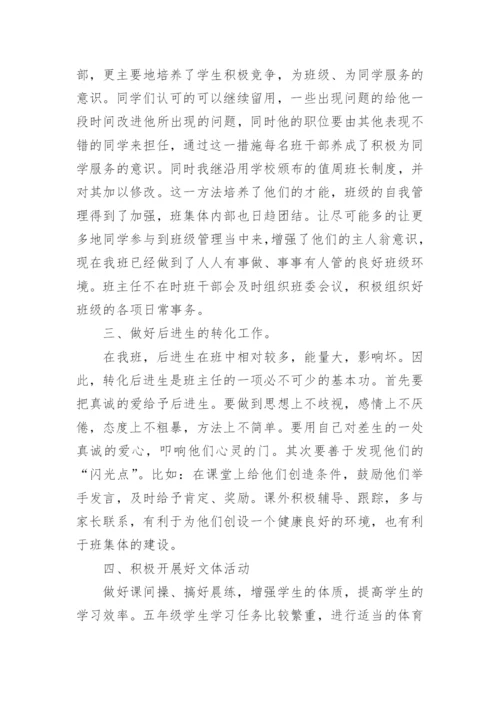 部，更主要地培养了学生积极竞争，为班级、为同学服务的意识。同学们认可的可以继续留用，一些出现问题的给他一段时间改进他所出现的问题，同时他的职位要由其他表现不错的同学来担任，通过这一措施每名班干部养成了积极为同学服务的意识。同时我继沿用学校颁布的值周班长制度，并对其加以修改。这一方法培养了他们的才能，班级的自我管理得到了加强，班集体内部也日趋团结。让尽可能多的让更多地同学参与到班级管理当中来，增强了他们的主人翁意识，现在我班已经做到了人人有事做、事事有人管的良好班级环境。班主任不在时班干部会及时组织班委会议，积极组织好班级的各项日常事务。

三、做好后进生的转化工作。

在我班，后进生在班中相对较多，能量大，影响坏。因此，转化后进生是班主任的一项必不可少的基本功。首先要把真诚的爱给予后进生。要做到思想上不歧视，感情上不厌倦，态度上不粗暴，方法上不简单。要用自己对差生的一处真诚的爱心，叩响他们心灵的门。其次要善于发现他们的“闪光点”。比如：在课堂上给他们创造条件，鼓励他们举手发言，及时给予肯定、奖励。课外积极辅导、跟踪，多与家长联系，有利于为他们创设一个健康良好的环境，也有利于班集体的建设。

四、积极开展好文体活动

做好课间操、搞好晨练，增强学生的体质，提高学生的学习效率。五年级学生学习任务比较繁重，进行适当的体育